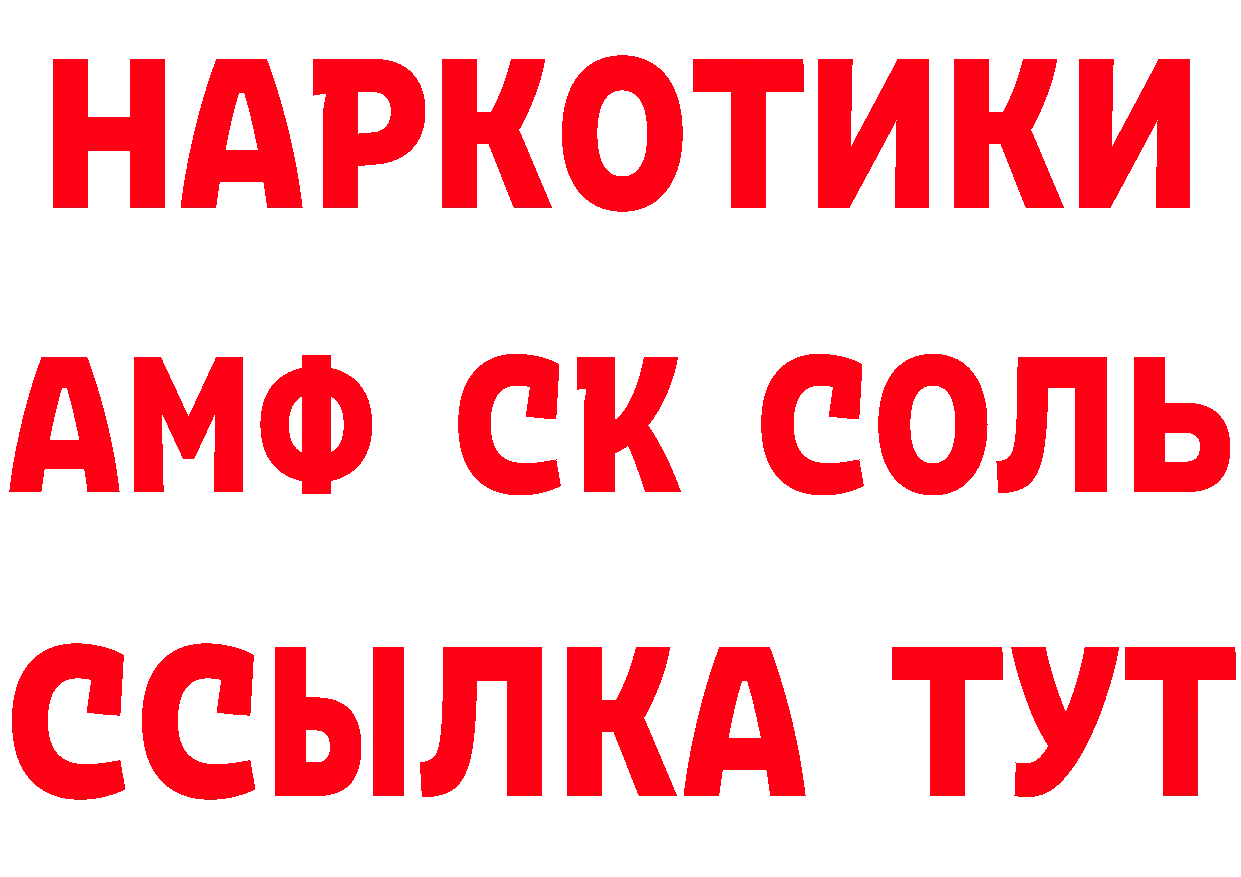 НАРКОТИКИ
АМФ СК СОЛЬ
ССЫЛКА ТУТ